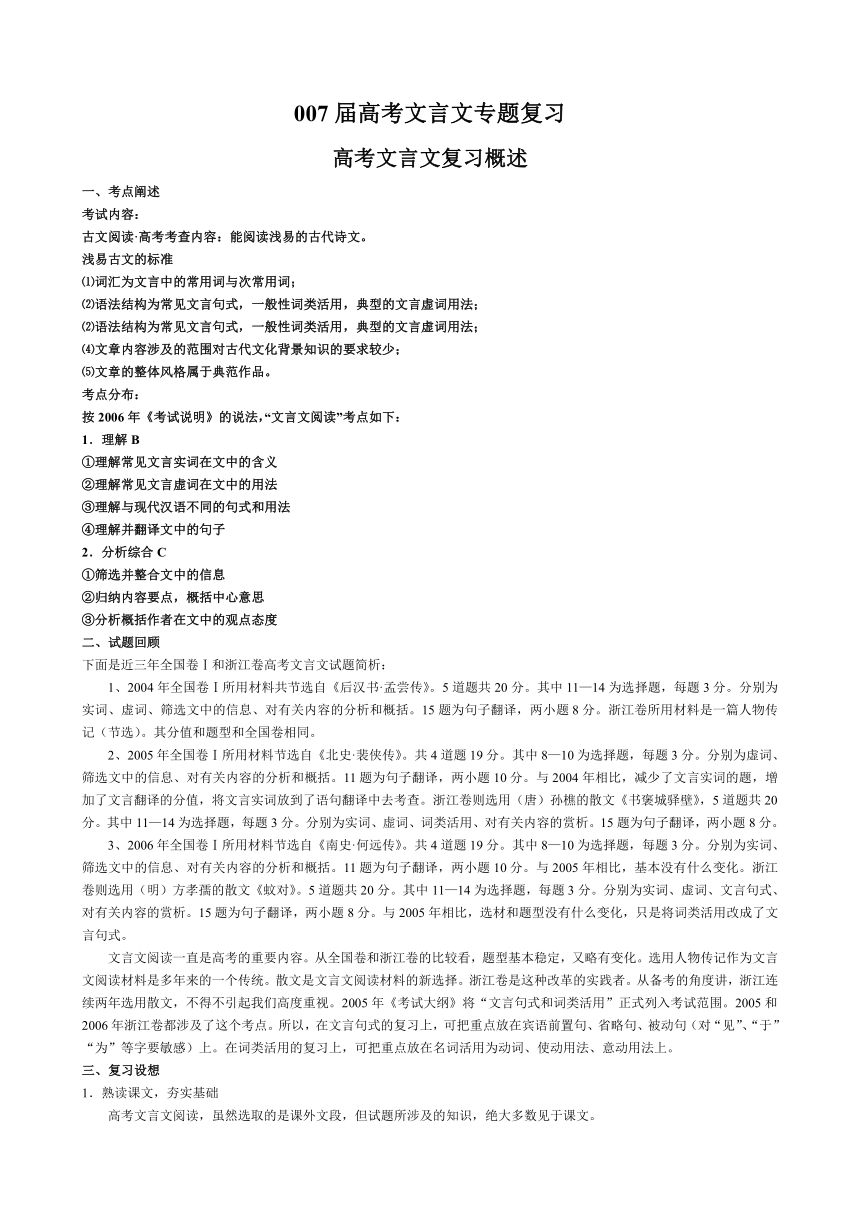 007 届高考文言文专题复习

高考文言文复习概述

一、考点阐述

考试内容：

古文阅读·高考考查内容：能阅读浅易的古代诗文。

浅易古文的标准

⑴词汇为文言中的常用词与次常用词；

⑵语法结构为常见文言句式，一般性词类活用，典型的文言虚词用法；

⑵语法结构为常见文言句式，一般性词类活用，典型的文言虚词用法；

⑷文章内容涉及的范围对古代文化背景知识的要求较少；

⑸文章的整体风格属于典范作品。

考点分布：

按 2006 年《考试说明》的说法,“文言文阅读”考点如下：

1．理解 B

①理解常见文言实词在文中的含义

②理解常见文言虚词在文中的用法

③理解与现代汉语不同的句式和用法

④理解并翻译文中的句子

2．分析综合 C

①筛选并整合文中的信息

②归纳内容要点，概括中心意思

③分析概括作者在文中的观点态度

二、试题回顾

下面是近三年全国卷Ⅰ和浙江卷高考文言文试题简析：

1、2004 年全国卷Ⅰ所用材料共节选自《后汉书·孟尝传》。5 道题共 20 分。其中 11—14 为选择题，每题 3 分。分别为实词、虚词、筛选文中的信息、对有关内容的分析和概括。15 题为句子翻译，两小题 8 分。浙江卷所用材料是一篇人物传记（节选）。其分值和题型和全国卷相同。

2、2005 年全国卷Ⅰ所用材料节选自《北史·裴侠传》。共 4 道题 19 分。其中 8—10 为选择题，每题 3 分。分别为虚词、筛选文中的信息、对有关内容的分析和概括。11 题为句子翻译，两小题 10 分。与 2004 年相比，减少了文言实词的题，增加了文言翻译的分值，将文言实词放到了语句翻译中去考查。浙江卷则选用（唐）孙樵的散文《书褒城驿壁》，5 道题共 20 分。其中 11—14 为选择题，每题 3 分。分别为实词、虚词、词类活用、对有关内容的赏析。15 题为句子翻译，两小题 8 分。

3、2006 年全国卷Ⅰ所用材料节选自《南史·何远传》。共 4 道题 19 分。其中 8—10 为选择题，每题 3 分。分别为实词、筛选文中的信息、对有关内容的分析和概括。11 题为句子翻译，两小题 10 分。与 2005 年相比，基本没有什么变化。浙江卷则选用（明）方孝孺的散文《蚊对》。5 道题共 20 分。其中 11—14 为选择题，每题 3 分。分别为实词、虚词、文言句式、对有关内容的赏析。15 题为句子翻译，两小题 8 分。与 2005 年相比，选材和题型没有什么变化，只是将词类活用改成了文言句式。

文言文阅读一直是高考的重要内容。从全国卷和浙江卷的比较看，题型基本稳定，又略有变化。选用人物传记作为文言文阅读材料是多年来的一个传统。散文是文言文阅读材料的新选择。浙江卷是这种改革的实践者。从备考的角度讲，浙江连续两年选用散文，不得不引起我们高度重视。2005 年《考试大纲》将“文言句式和词类活用”正式列入考试范围。2005 和 2006 年浙江卷都涉及了这个考点。所以，在文言句式的复习上，可把重点放在宾语前置句、省略句、被动句（对“见”、“于”“为”等字要敏感）上。在词类活用的复习上，可把重点放在名词活用为动词、使动用法、意动用法上。

三、复习设想

1．熟读课文，夯实基础

高考文言文阅读，虽然选取的是课外文段，但试题所涉及的知识，绝大多数见于课文。